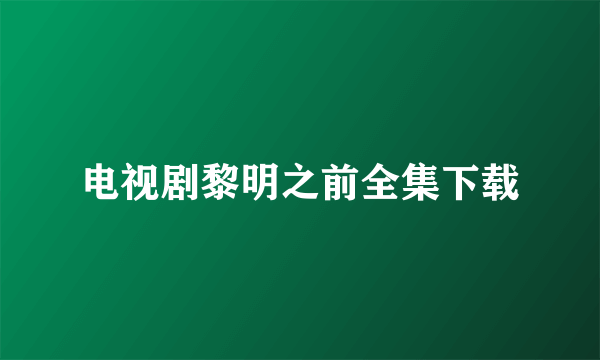 电视剧黎明之前全集下载